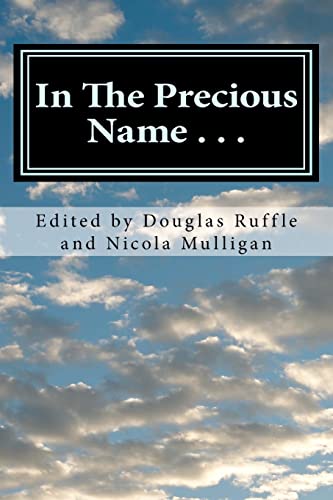 In The Precious Name . . .

Edited by Douglas Ruffle and Nicola Mulligan